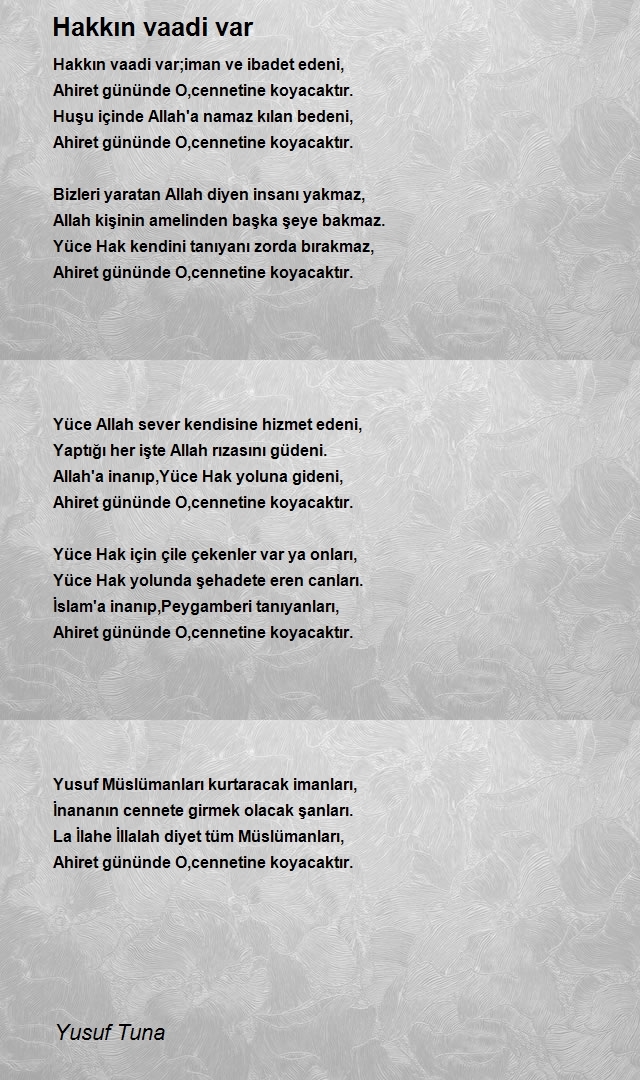 Hakkın vaadi var

Hakkın vaadi var;iman ve ibadet edeni,
Ahiret gününde O,cennetine koyacaktır.
Huşu içinde Allah'a namaz kılan bedeni,
Ahiret gününde O,cennetine koyacaktır.

Bizleri yaratan Allah diyen insanı yakmaz,
Allah kişinin amelinden başka şeye bakmaz.
Yüce Hak kendini tanıyanı zorda bırakmaz,
Ahiret gününde O,cennetine koyacaktır.

Yüce Allah sever kendisine hizmet edeni,
Yaptığı her işte Allah rızasını güdeni.
Allah'a inanıp,Yüce Hak yoluna gideni,
Ahiret gününde O,cennetine koyacaktır.

Yüce Hak için çile çekenler var ya onları,
Yüce Hak yolunda şehadete eren canları.
İslam'a inanıp,Peygamberi tanıyanları,
Ahiret gününde O,cennetine koyacaktır.

Yusuf Müslümanları kurtaracak imanları,
İnananın cennete girmek olacak şanları.
La İlahe İllalah diyet tüm Müslümanları,
Ahiret gününde O,cennetine koyacaktır.

Yusuf Tuna